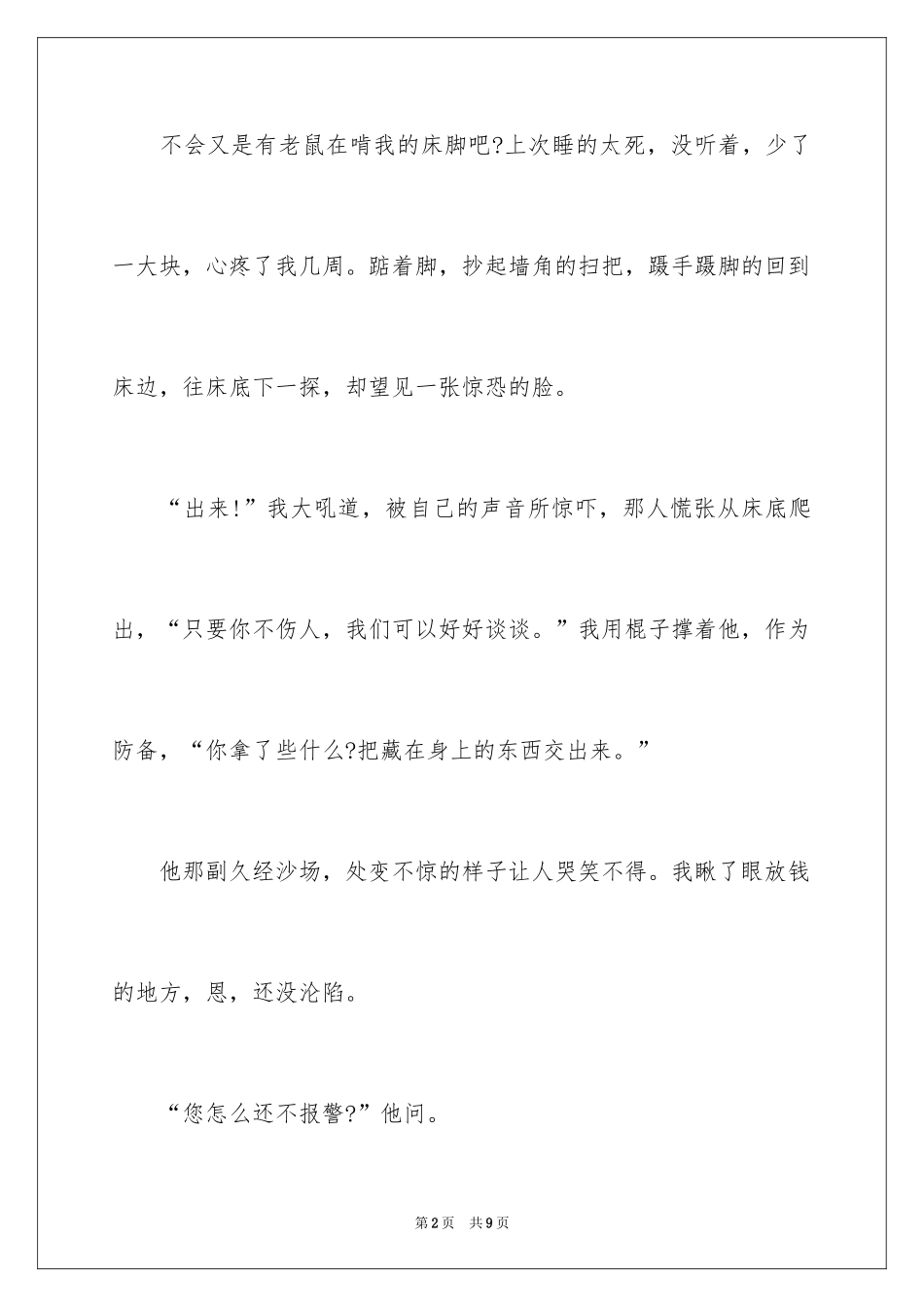 不会又是有老鼠在啃我的床脚吧?上次睡的太死，没听着，少了一大块，心疼了我几周。踮着脚，抄起墙角的扫把，蹑手蹑脚的回到床边，往床底下一探，却望见一张惊恐的脸。

“出来!”我大吼道，被自己的声音所惊吓，那人慌张从床底爬出，“只要你不伤人，我们可以好好谈谈。”我用棍子撑着他，作为防备，“你拿了些什么?把藏在身上的东西交出来。”

他那副久经沙场，处变不惊的样子让人哭笑不得。我瞅了眼放钱的地方，恩，还没沦陷。

“您怎么还不报警?”他问。

第2页 共9页